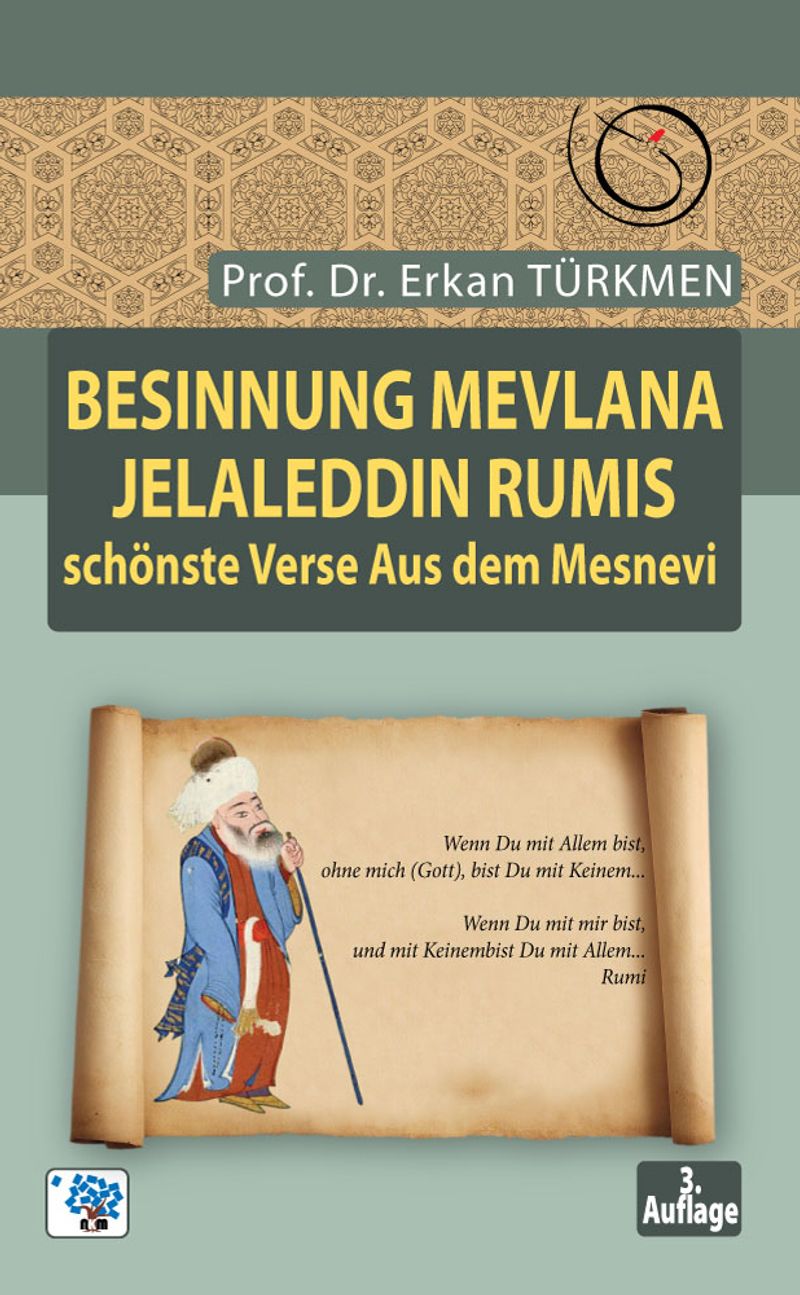 Prof. Dr. Erkan TÜRKMEN

BESINNUNG MEVLANA JELALEDDIN RUMIS

schönste Verse Aus dem Mesnevi

Wenn Du mit Allem bist,
ohne mich (Gott), bist Du mit Keinem...

Wenn Du mit mir bist,
und mit Keinembist Du mit Allem...
Rumi

3.
Auflage